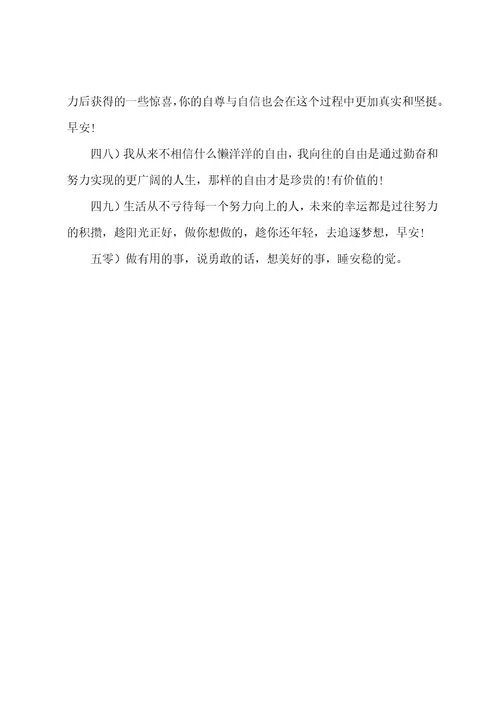 力后获得的一些惊喜,你的自尊与自信也会在这个过程中更加真实和坚挺。早安!

四八）我从来不相信什么懒洋洋的自由，我向往的自由是通过勤奋和努力实现的更广阔的人生，那样的自由才是珍贵的!有价值的!

四九）生活从不亏待每一个努力向上的人，未来的幸运都是过往努力的积攒，趁阳光正好，做你想做的，趁你还年轻，去追逐梦想，早安!

五零）做有用的事，说勇敢的话，想美好的事，睡安稳的觉。